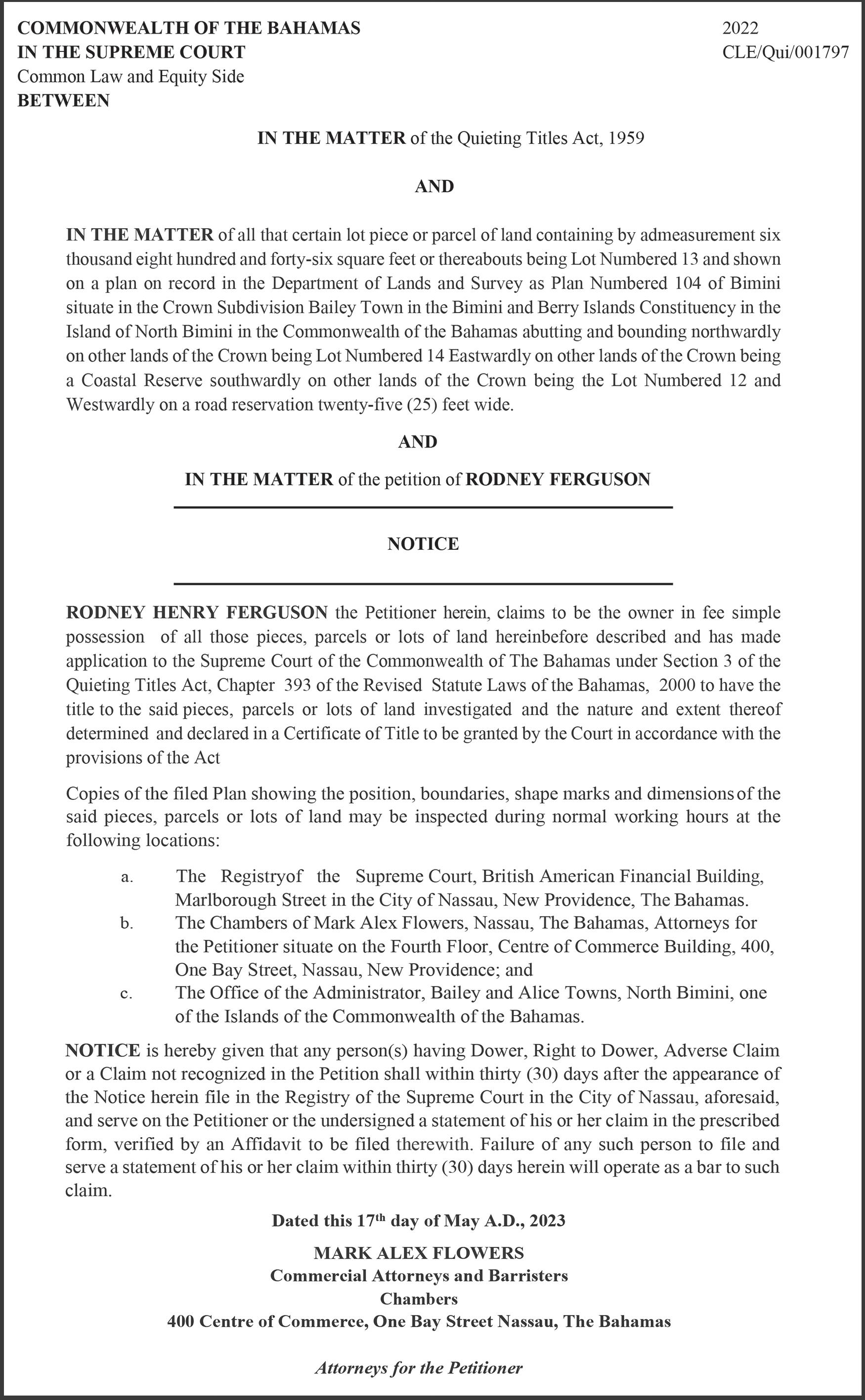 COMMONWEALTH OF THE BAHAMAS
IN THE SUPREME COURT
Common Law and Equity Side
BETWEEN

2022
CLE/Qui/001797

IN THE MATTER of the Quieting Titles Act, 1959

AND

IN THE MATTER of all that certain lot piece or parcel of land containing by admeasurement six thousand eight hundred and forty-six square feet or thereabouts being Lot Numbered 13 and shown on a plan on record in the Department of Lands and Survey as Plan Numbered 104 of Bimini situate in the Crown Subdivision Bailey Town in the Bimini and Berry Islands Constituency in the Island of North Bimini in the Commonwealth of the Bahamas abutting and bounding northwardly on other lands of the Crown being Lot Numbered 14 Eastwardly on other lands of the Crown being a Coastal Reserve southwardly on other lands of the Crown being the Lot Numbered 12 and Westwardly on a road reservation twenty-five (25) feet wide.

AND

IN THE MATTER of the petition of RODNEY FERGUSON

NOTICE

RODNEY HENRY FERGUSON the Petitioner herein, claims to be the owner in fee simple possession of all those pieces, parcels or lots of land hereinbefore described and has made application to the Supreme Court of the Commonwealth of The Bahamas under Section 3 of the Quieting Titles Act, Chapter 393 of the Revised Statute Laws of the Bahamas, 2000 to have the title to the said pieces, parcels or lots of land investigated and the nature and extent thereof determined and declared in a Certificate of Title to be granted by the Court in accordance with the provisions of the Act

Copies of the filed Plan showing the position, boundaries, shape marks and dimensions of the said pieces, parcels or lots of land may be inspected during normal working hours at the following locations:

a. The Registryof the Supreme Court, British American Financial Building, Marlborough Street in the City of Nassau, New Providence, The Bahamas.
b. The Chambers of Mark Alex Flowers, Nassau, The Bahamas, Attorneys for the Petitioner situate on the Fourth Floor, Centre of Commerce Building, 400, One Bay Street, Nassau, New Providence; and
c. The Office of the Administrator, Bailey and Alice Towns, North Bimini, one of the Islands of the Commonwealth of the Bahamas.

NOTICE is hereby given that any person(s) having Dower, Right to Dower, Adverse Claim or a Claim not recognized in the Petition shall within thirty (30) days after the appearance of the Notice herein file in the Registry of the Supreme Court in the City of Nassau, aforesaid, and serve on the Petitioner or the undersigned a statement of his or her claim in the prescribed form, verified by an Affidavit to be filed therewith. Failure of any such person to file and serve a statement of his or her claim within thirty (30) days herein will operate as a bar to such claim.

Dated this 17$^{th}$ day of May A.D., 2023

MARK ALEX FLOWERS
Commercial Attorneys and Barristers
Chambers
400 Centre of Commerce, One Bay Street Nassau, The Bahamas

Attorneys for the Petitioner